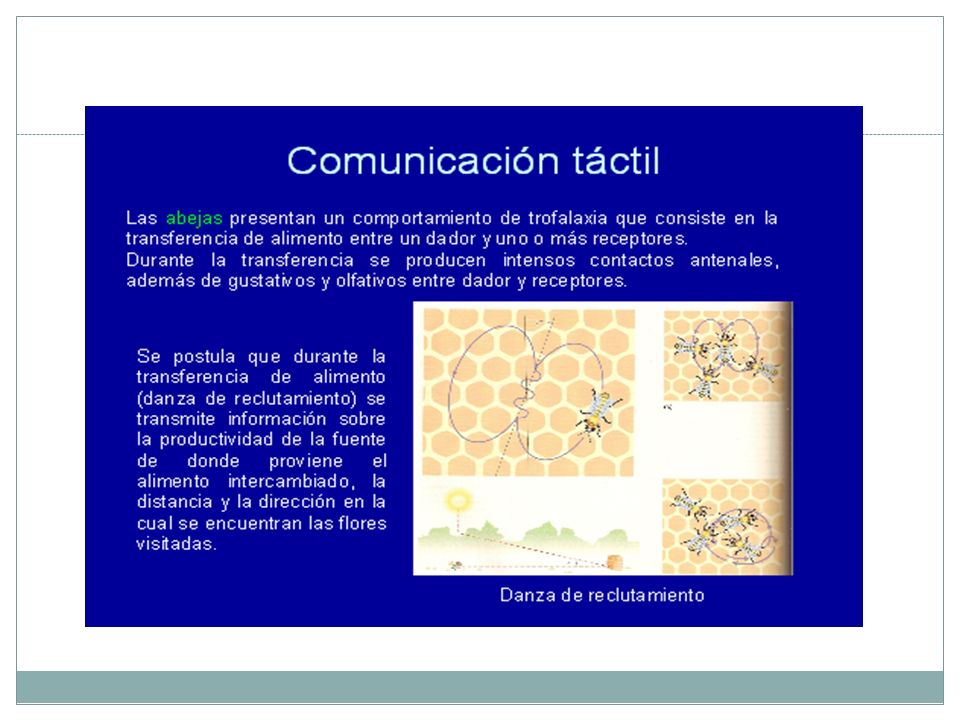 Comunicación táctil

Las abejas presentan un comportamiento de trofalaxia que consiste en la transferencia de alimento entre un dador y uno o más receptores.
Durante la transferencia se producen intensos contactos antenales, además de gustativos y olfativos entre dador y receptores.

Se postula que durante la transferencia de alimento (danza de reclutamiento) se transmite información sobre la productividad de la fuente de donde proviene el alimento intercambiado, la distancia y la dirección en la cual se encuentran las flores visitadas.

Danza de reclutamiento